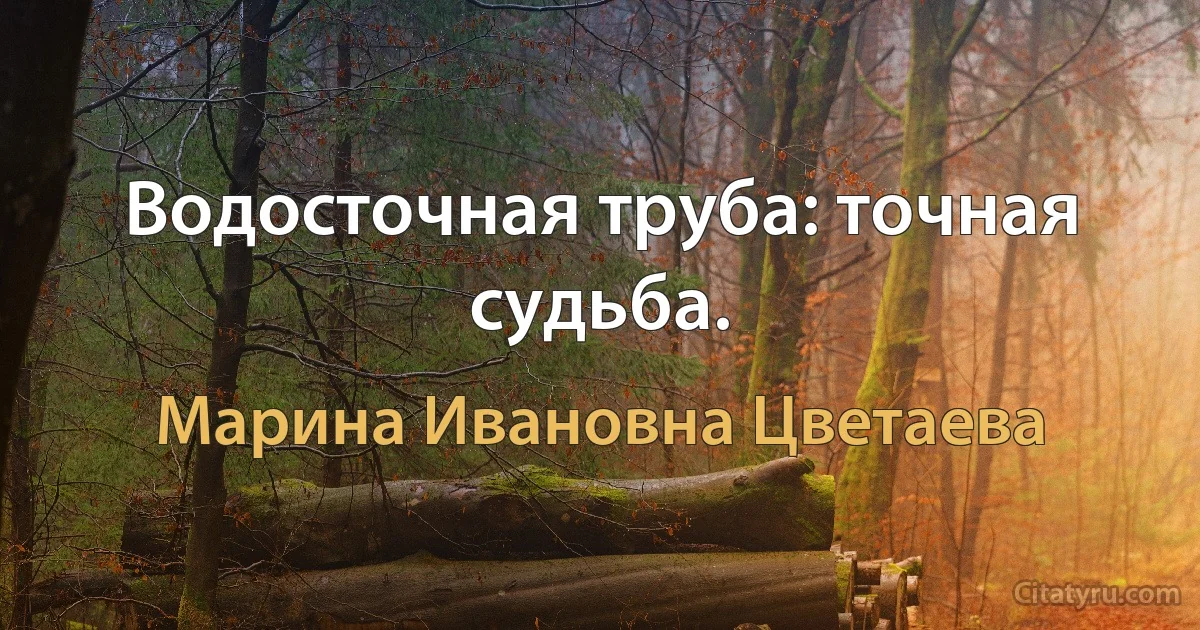 Водосточная труба: точная судьба.

Марина Ивановна Цветаева

Citatyru.com